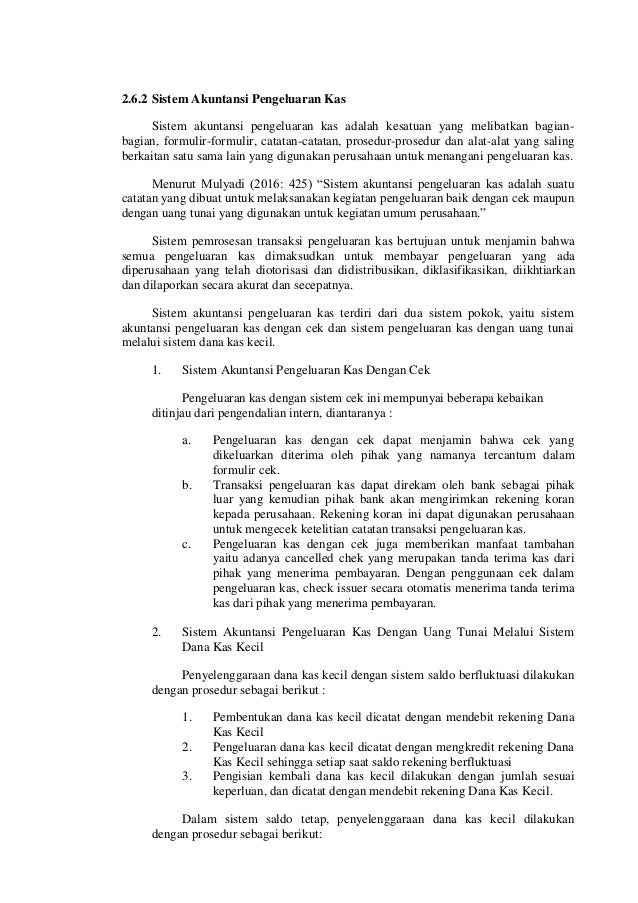 2.6.2 Sistem Akuntansi Pengeluaran Kas

Sistem akuntansi pengeluaran kas adalah kesatuan yang melibatkan bagian-bagian, formulir-formulir, catatan-catatan, prosedur-prosedur dan alat-alat yang saling berkaitan satu sama lain yang digunakan perusahaan untuk menangani pengeluaran kas.

Menurut Mulyadi (2016: 425) "Sistem akuntansi pengeluaran kas adalah suatu catatan yang dibuat untuk melaksanakan kegiatan pengeluaran baik dengan cek maupun dengan uang tunai yang digunakan untuk kegiatan umum perusahaan."

Sistem pemrosesan transaksi pengeluaran kas bertujuan untuk menjamin bahwa semua pengeluaran kas dimaksudkan untuk membayar pengeluaran yang ada diperusahaan yang telah diotorisasi dan didistribusikan, diklasifikasikan, diikhtiarkan dan dilaporkan secara akurat dan secepatnya.

Sistem akuntansi pengeluaran kas terdiri dari dua sistem pokok, yaitu sistem akuntansi pengeluaran kas dengan cek dan sistem pengeluaran kas dengan uang tunai melalui sistem dana kas kecil.

1. Sistem Akuntansi Pengeluaran Kas Dengan Cek

Pengeluaran kas dengan sistem cek ini mempunyai beberapa kebaikan ditinjau dari pengendalian intern, diantaranya :

a. Pengeluaran kas dengan cek dapat menjamin bahwa cek yang dikeluarkan diterima oleh pihak yang namanya tercantum dalam formulir cek.
b. Transaksi pengeluaran kas dapat direkam oleh bank sebagai pihak luar yang kemudian pihak bank akan mengirimkan rekening koran kepada perusahaan. Rekening koran ini dapat digunakan perusahaan untuk mengecek ketelitian catatan transaksi pengeluaran kas.
c. Pengeluaran kas dengan cek juga memberikan manfaat tambahan yaitu adanya cancelled chek yang merupakan tanda terima kas dari pihak yang menerima pembayaran. Dengan penggunaan cek dalam pengeluaran kas, check issuer secara otomatis menerima tanda terima kas dari pihak yang menerima pembayaran.

2. Sistem Akuntansi Pengeluaran Kas Dengan Uang Tunai Melalui Sistem Dana Kas Kecil

Penyelenggaraan dana kas kecil dengan sistem saldo berfluktuasi dilakukan dengan prosedur sebagai berikut :

1. Pembentukan dana kas kecil dicatat dengan mendebit rekening Dana Kas Kecil
2. Pengeluaran dana kas kecil dicatat dengan mengkredit rekening Dana Kas Kecil sehingga setiap saat saldo rekening berfluktuasi
3. Pengisian kembali dana kas kecil dilakukan dengan jumlah sesuai keperluan, dan dicatat dengan mendebit rekening Dana Kas Kecil.

Dalam sistem saldo tetap, penyelenggaraan dana kas kecil dilakukan dengan prosedur sebagai berikut: